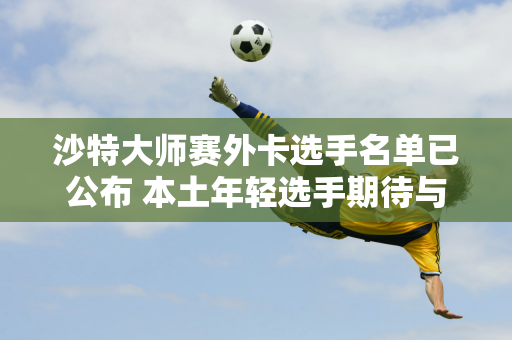 沙特大师赛外卡选手名单已公布 本土年轻选手期待与